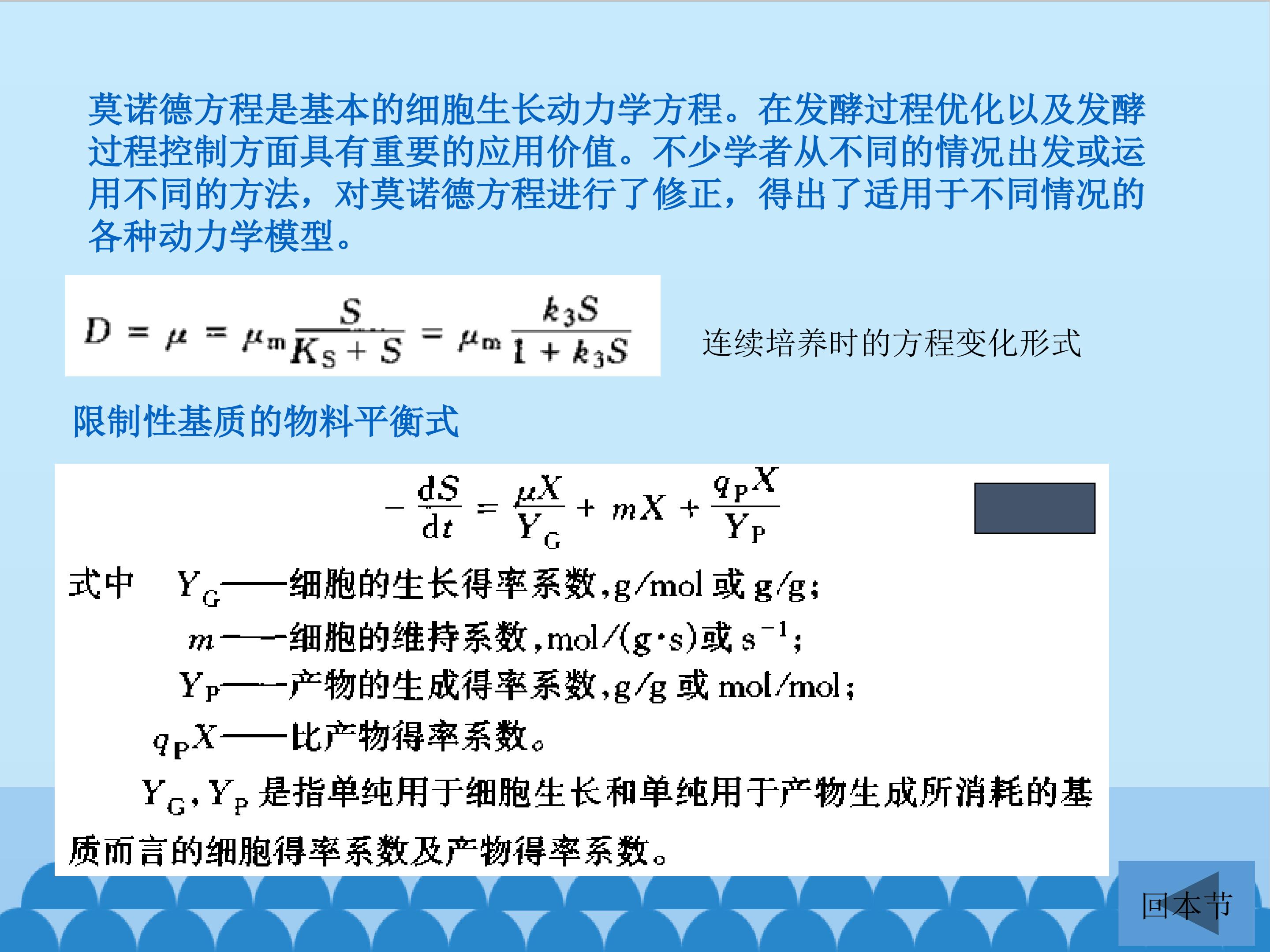 莫诺德方程是基本的细胞生长动力学方程。在发酵过程优化以及发酵过程控制方面具有重要的应用价值。不少学者从不同的情况出发或运用不同的方法，对莫诺德方程进行了修正，得出了适用于不同情况的各种动力学模型。

$D = \mu = \mu_m \frac{S}{K_S + S} = \mu_m \frac{k_3 S}{1 + k_3 S}$

连续培养时的方程变化形式

限制性基质的物料平衡式

$-\frac{dS}{dt} = \frac{\mu X}{Y_G} + mX + \frac{q_P X}{Y_P}$

式中 $Y_G$——细胞的生长得率系数，g/mol 或 g/g；

$m$——细胞的维持系数，mol/(g·s)或 $s^{-1}$；

$Y_P$——产物的生成得率系数，g/g 或 mol/mol；

$q_P X$——比产物得率系数。

$Y_G$，$Y_P$ 是指单纯用于细胞生长和单纯用于产物生成所消耗的基质而言的细胞得率系数及产物得率系数。

回本节